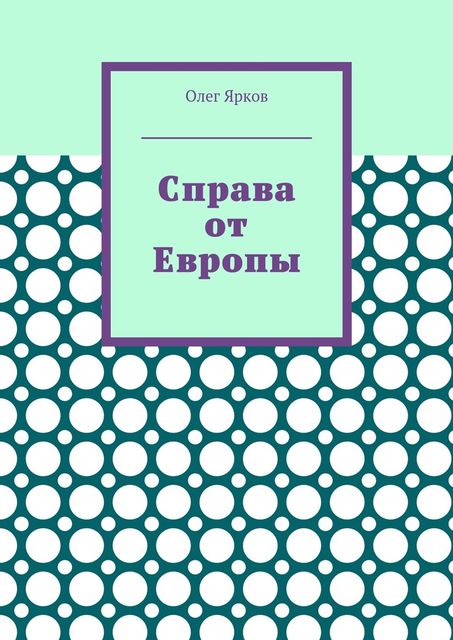 Олег Ярков

Справа от Европы